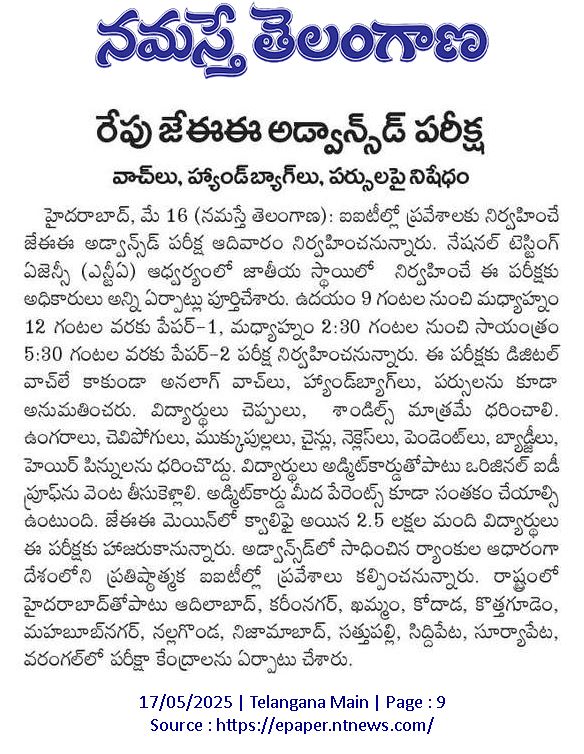 నమస్తే తెలంగాణ

రేపు జేఈఈ అడ్వాన్స్‌డ్ పరీక్ష

వాచ్‌లు, హ్యాండ్‌బ్యాగ్‌లు, పర్సులపై నిషేధం

హైదరాబాద్, మే 16 (నమస్తే తెలంగాణ): ఐఐటీల్లో ప్రవేశాలకు నిర్వహించే జేఈఈ అడ్వాన్స్‌డ్ పరీక్ష ఆదివారం నిర్వహించనున్నారు. నేషనల్ టెస్టింగ్ ఏజెన్సీ (ఎన్టీఏ) ఆధ్వర్యంలో జాతీయ స్థాయిలో నిర్వహించే ఈ పరీక్షకు అధికారులు అన్ని ఏర్పాట్లు పూర్తిచేశారు. ఉదయం 9 గంటల నుంచి మధ్యాహ్నం 12 గంటల వరకు పేపర్-1, మధ్యాహ్నం 2:30 గంటల నుంచి సాయంత్రం 5:30 గంటల వరకు పేపర్-2 పరీక్ష నిర్వహించనున్నారు. ఈ పరీక్షకు డిజిటల్ వాచ్‌లే కాకుండా అనలాగ్ వాచ్‌లు, హ్యాండ్‌బ్యాగ్‌లు, పర్సులను కూడా అనుమతించరు. విద్యార్థులు చెప్పులు, శాండిల్స్ మాత్రమే ధరించాలి. ఉంగరాలు, చెవిపోగులు, ముక్కుపుల్లలు, చైన్లు, నెక్లెస్‌లు, పెండెంట్‌లు, బ్యాడ్జీలు, హెయిర్ పిన్నులను ధరించొద్దు. విద్యార్థులు అడ్మిట్‌కార్డుతోపాటు ఒరిజినల్ ఐడీ ప్రూఫ్‌ను వెంట తీసుకెళ్లాలి. అడ్మిట్‌కార్డు మీద పేరెంట్స్ కూడా సంతకం చేయాల్సి ఉంటుంది. జేఈఈ మెయిన్‌లో క్వాలిఫై అయిన 2.5 లక్షల మంది విద్యార్థులు ఈ పరీక్షకు హాజరుకానున్నారు. అడ్వాన్స్‌డ్‌లో సాధించిన ర్యాంకుల ఆధారంగా దేశంలోని ప్రతిష్ఠాత్మక ఐఐటీల్లో ప్రవేశాలు కల్పించనున్నారు. రాష్ట్రంలో హైదరాబాద్‌తోపాటు ఆదిలాబాద్, కరీంనగర్, ఖమ్మం, కోదాడ, కొత్తగూడెం, మహబూబ్‌నగర్, నల్లగొండ, నిజామాబాద్, సత్తుపల్లి, సిద్దిపేట, సూర్యాపేట, వరంగల్‌లో పరీక్షా కేంద్రాలను ఏర్పాటు చేశారు.

17/05/2025 | Telangana Main | Page : 9
Source : https://epaper.ntnews.com/